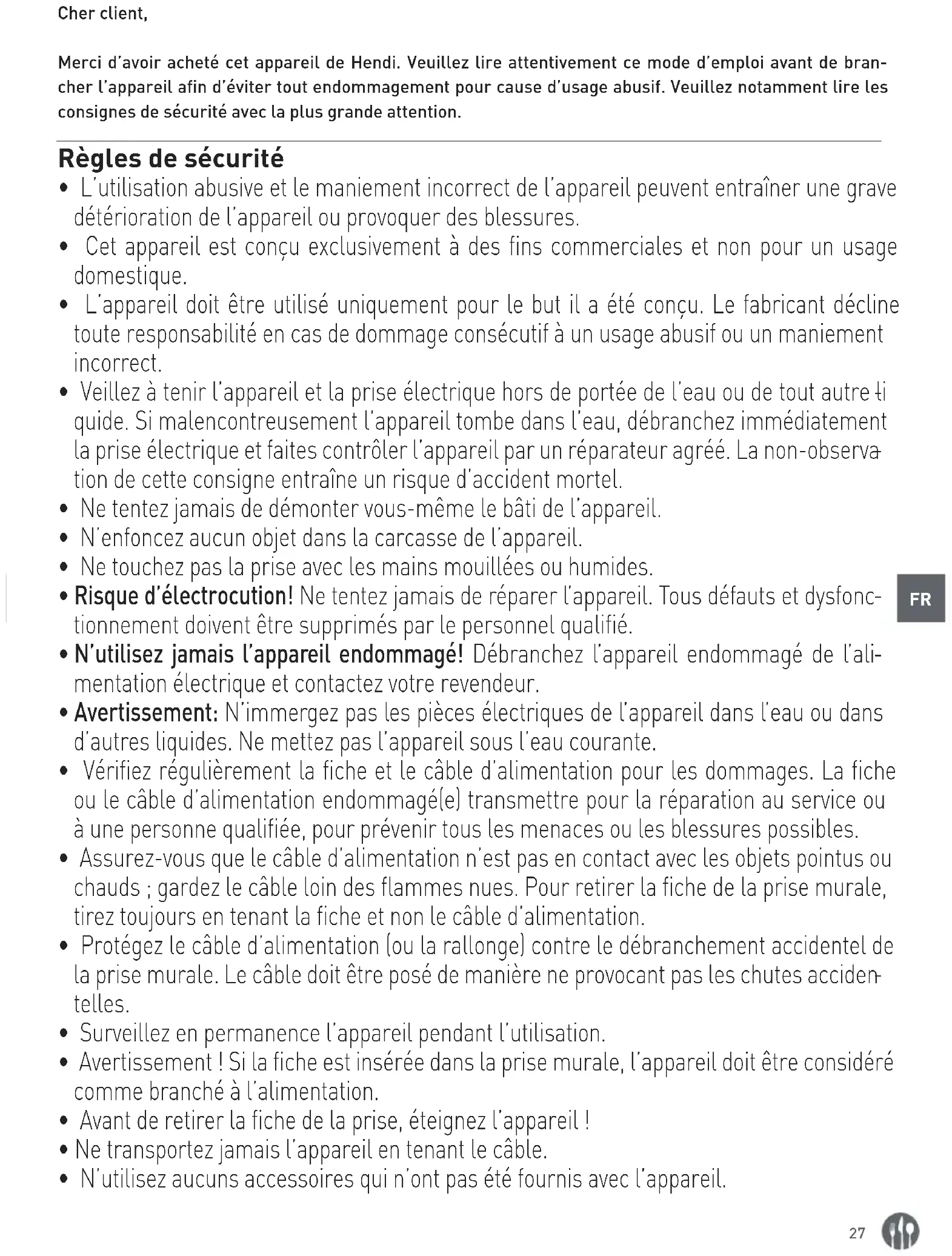 Cher client,

Merci d'avoir acheté cet appareil de Hendi. Veuillez lire attentivement ce mode d'emploi avant de brancher l'appareil afin d'éviter tout endommagement pour cause d'usage abusif. Veuillez notamment lire les consignes de sécurité avec la plus grande attention.

Règles de sécurité

• L'utilisation abusive et le maniement incorrect de l'appareil peuvent entraîner une grave détérioration de l'appareil ou provoquer des blessures.
• Cet appareil est conçu exclusivement à des fins commerciales et non pour un usage domestique.
• L'appareil doit être utilisé uniquement pour le but il a été conçu. Le fabricant décline toute responsabilité en cas de dommage consécutif à un usage abusif ou un maniement incorrect.
• Veillez à tenir l'appareil et la prise électrique hors de portée de l'eau ou de tout autre liquide. Si malencontreusement l'appareil tombe dans l'eau, débranchez immédiatement la prise électrique et faites contrôler l'appareil par un réparateur agréé. La non-observation de cette consigne entraîne un risque d'accident mortel.
• Ne tentez jamais de démonter vous-même le bâti de l'appareil.
• N'enfoncez aucun objet dans la carcasse de l'appareil.
• Ne touchez pas la prise avec les mains mouillées ou humides.
• Risque d'électrocution! Ne tentez jamais de réparer l'appareil. Tous défauts et dysfonctionnement doivent être supprimés par le personnel qualifié.
• N'utilisez jamais l'appareil endommagé! Débranchez l'appareil endommagé de l'alimentation électrique et contactez votre revendeur.
• Avertissement: N'immergez pas les pièces électriques de l'appareil dans l'eau ou dans d'autres liquides. Ne mettez pas l'appareil sous l'eau courante.
• Vérifiez régulièrement la fiche et le câble d'alimentation pour les dommages. La fiche ou le câble d'alimentation endommagé(e) transmettre pour la réparation au service ou à une personne qualifiée, pour prévenir tous les menaces ou les blessures possibles.
• Assurez-vous que le câble d'alimentation n'est pas en contact avec les objets pointus ou chauds ; gardez le câble loin des flammes nues. Pour retirer la fiche de la prise murale, tirez toujours en tenant la fiche et non le câble d'alimentation.
• Protégez le câble d'alimentation (ou la rallonge) contre le débranchement accidentel de la prise murale. Le câble doit être posé de manière ne provocant pas les chutes accidentelles.
• Surveillez en permanence l'appareil pendant l'utilisation.
• Avertissement ! Si la fiche est insérée dans la prise murale, l'appareil doit être considéré comme branché à l'alimentation.
• Avant de retirer la fiche de la prise, éteignez l'appareil !
• Ne transportez jamais l'appareil en tenant le câble.
• N'utilisez aucuns accessoires qui n'ont pas été fournis avec l'appareil.

FR

27